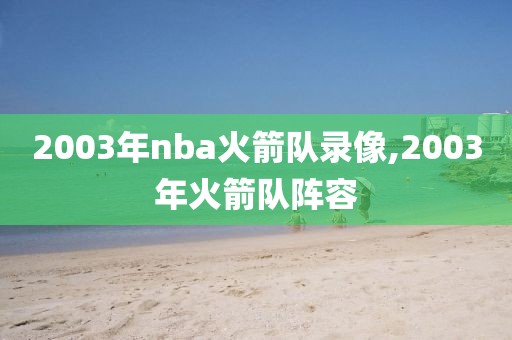 2003年nba火箭队录像,2003年火箭队阵容